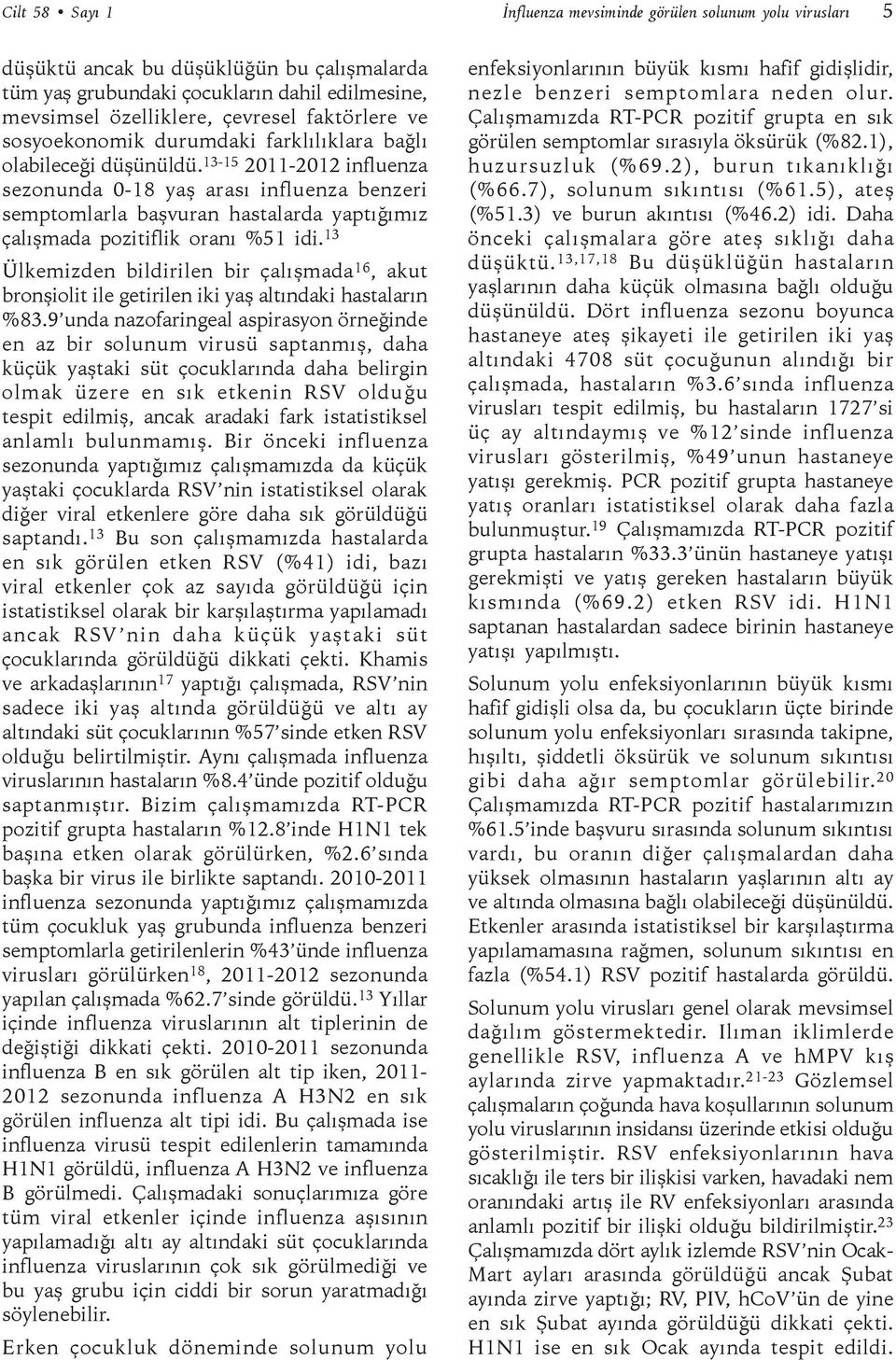 Cilt 58 • Sayı 1

İnfluenza mevsiminde görülen solunum yolu virusları 5

düşüktü ancak bu düşüklüğün bu çalışmalarda tüm yaş grubundaki çocukların dahil edilmesine, mevsimsel özelliklere, çevresel faktörlere ve sosyoekonomik durumdaki farklılıklara bağlı olabileceği düşünüldü.$^{13-15}$ 2011-2012 influenza sezonunda 0-18 yaş arası influenza benzeri semptomlarla başvuran hastalarda yaptığımız çalışmada pozitiflik oranı %51 idi.$^{13}$

Ülkemizden bildirilen bir çalışmada$^{16}$, akut bronşiolit ile getirilen iki yaş altındaki hastaların %83.9'unda nazofaringeal aspirasyon örneğinde en az bir solunum virusü saptanmış, daha küçük yaştaki süt çocuklarında daha belirgin olmak üzere en sık etkenin RSV olduğu tespit edilmiş, ancak aradaki fark istatistiksel anlamlı bulunmamış. Bir önceki influenza sezonunda yaptığımız çalışmamızda da küçük yaştaki çocuklarda RSV'nin istatistiksel olarak diğer viral etkenlere göre daha sık görüldüğü saptandı.$^{13}$ Bu son çalışmamızda hastalarda en sık görülen etken RSV (%41) idi, bazı viral etkenler çok az sayıda görüldüğü için istatistiksel olarak bir karşılaştırma yapılamadı ancak RSV'nin daha küçük yaştaki süt çocuklarında görüldüğü dikkati çekti. Khamis ve arkadaşlarının$^{17}$ yaptığı çalışmada, RSV'nin sadece iki yaş altında görüldüğü ve altı ay altındaki süt çocuklarının %57'sinde etken RSV olduğu belirtilmiştir. Aynı çalışmada influenza viruslarının hastaların %8.4'ünde pozitif olduğu saptanmıştır. Bizim çalışmamızda RT-PCR pozitif grupta hastaların %12.8'inde H1N1 tek başına etken olarak görülürken, %2.6'sında başka bir virus ile birlikte saptandı. 2010-2011 influenza sezonunda yaptığımız çalışmamızda tüm çocukluk yaş grubunda influenza benzeri semptomlarla getirilenlerin %43'ünde influenza virusları görülürken$^{18}$, 2011-2012 sezonunda yapılan çalışmada %62.7'sinde görüldü.$^{13}$ Yıllar içinde influenza viruslarının alt tiplerinin de değiştiği dikkati çekti. 2010-2011 sezonunda influenza B en sık görülen alt tip iken, 2011-2012 sezonunda influenza A H3N2 en sık görülen influenza alt tipi idi. Bu çalışmada ise influenza virusü tespit edilenlerin tamamında H1N1 görüldü, influenza A H3N2 ve influenza B görülmedi. Çalışmadaki sonuçlarımıza göre tüm viral etkenler içinde influenza aşısının yapılamadığı altı ay altındaki süt çocuklarında influenza viruslarının çok sık görülmediği ve bu yaş grubu için ciddi bir sorun yaratmadığı söylenebilir.

Erken çocukluk döneminde solunum yolu enfeksiyonlarının büyük kısmı hafif gidişlidir, nezle benzeri semptomlara neden olur. Çalışmamızda RT-PCR pozitif grupta en sık görülen semptomlar sırasıyla öksürük (%82.1), huzursuzluk (%69.2), burun tıkanıklığı (%66.7), solunum sıkıntısı (%61.5), ateş (%51.3) ve burun akıntısı (%46.2) idi. Daha önceki çalışmalara göre ateş sıklığı daha düşüktü.$^{13,17,18}$ Bu düşüklüğün hastaların yaşlarının daha küçük olmasına bağlı olduğu düşünüldü. Dört influenza sezonu boyunca hastaneye ateş şikayeti ile getirilen iki yaş altındaki 4708 süt çocuğunun alındığı bir çalışmada, hastaların %3.6'sında influenza virusları tespit edilmiş, bu hastaların 1727'si üç ay altındaymış ve %12'sinde influenza virusları gösterilmiş, %49'unun hastaneye yatışı gerekmiş. PCR pozitif grupta hastaneye yatış oranları istatistiksel olarak daha fazla bulunmuştur.$^{19}$ Çalışmamızda RT-PCR pozitif grupta hastaların %33.3'ünün hastaneye yatışı gerekmişti ve yatış gereken hastaların büyük kısmında (%69.2) etken RSV idi. H1N1 saptanan hastalardan sadece birinin hastaneye yatışı yapılmıştı.

Solunum yolu enfeksiyonlarının büyük kısmı hafif gidişli olsa da, bu çocukların üçte birinde solunum yolu enfeksiyonları sırasında takipne, hışıltı, şiddetli öksürük ve solunum sıkıntısı gibi daha ağır semptomlar görülebilir.$^{20}$ Çalışmamızda RT-PCR pozitif hastalarımızın %61.5'inde başvuru sırasında solunum sıkıntısı vardı, bu oranın diğer çalışmalardan daha yüksek olmasının hastaların yaşlarının altı ay ve altında olmasına bağlı olabileceği düşünüldü. Etkenler arasında istatistiksel bir karşılaştırma yapılamamasına rağmen, solunum sıkıntısı en fazla (%54.1) RSV pozitif hastalarda görüldü.

Solunum yolu virusları genel olarak mevsimsel dağılım göstermektedir. Ilıman iklimlerde genellikle RSV, influenza A ve hMPV kış aylarında zirve yapmaktadır.$^{21-23}$ Gözlemsel çalışmaların çoğunda hava koşullarının solunum yolu viruslarının insidansı üzerinde etkisi olduğu gösterilmiştir. RSV enfeksiyonlarının hava sıcaklığı ile ters bir ilişkisi varken, havadaki nem oranındaki artış ile RV enfeksiyonları arasında anlamlı pozitif bir ilişki olduğu bildirilmiştir.$^{23}$ Çalışmamızda dört aylık izlemde RSV'nin Ocak-Mart ayları arasında görüldüğü ancak Şubat ayında zirve yaptığı; RV, PIV, hCoV'ün de yine en sık Şubat ayında görüldüğü dikkati çekti. H1N1 ise en sık Ocak ayında tespit edildi.